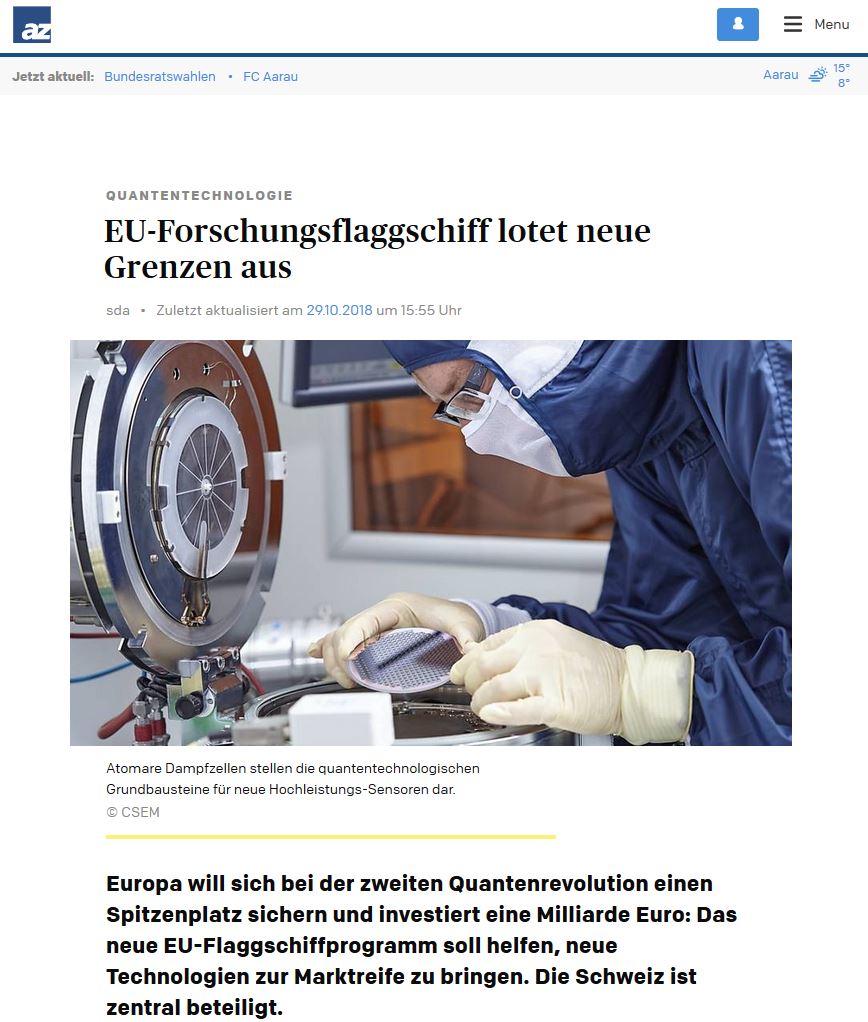 az

Menu

Jetzt aktuell: Bundesratswahlen • FC Aarau

Aarau 15° 8°

QUANTENTECHNOLOGIE

EU-Forschungsflaggschiff lotet neue Grenzen aus

sda • Zuletzt aktualisiert am 29.10.2018 um 15:55 Uhr

Atomare Dampfzellen stellen die quantentechnologischen Grundbausteine für neue Hochleistungs-Sensoren dar.
© CSEM

Europa will sich bei der zweiten Quantenrevolution einen Spitzenplatz sichern und investiert eine Milliarde Euro: Das neue EU-Flaggschiffprogramm soll helfen, neue Technologien zur Marktreife zu bringen. Die Schweiz ist zentral beteiligt.